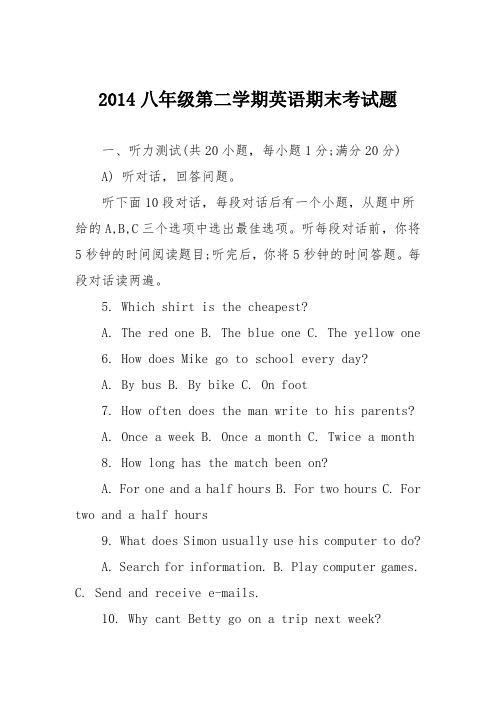 2014 八年级第二学期英语期末考试题

一、听力测试(共 20 小题，每小题 1 分;满分 20 分)

A) 听对话，回答问题。

听下面 10 段对话，每段对话后有一个小题，从题中所给的 A,B,C 三个选项中选出最佳选项。听每段对话前，你将 5 秒钟的时间阅读题目;听完后，你将 5 秒钟的时间答题。每段对话读两遍。

5. Which shirt is the cheapest?

A. The red one B. The blue one C. The yellow one

6. How does Mike go to school every day?

A. By bus B. By bike C. On foot

7. How often does the man write to his parents?

A. Once a week B. Once a month C. Twice a month

8. How long has the match been on?

A. For one and a half hours B. For two hours C. For two and a half hours

9. What does Simon usually use his computer to do?

A. Search for information. B. Play computer games. C. Send and receive e-mails.

10. Why cant Betty go on a trip next week?